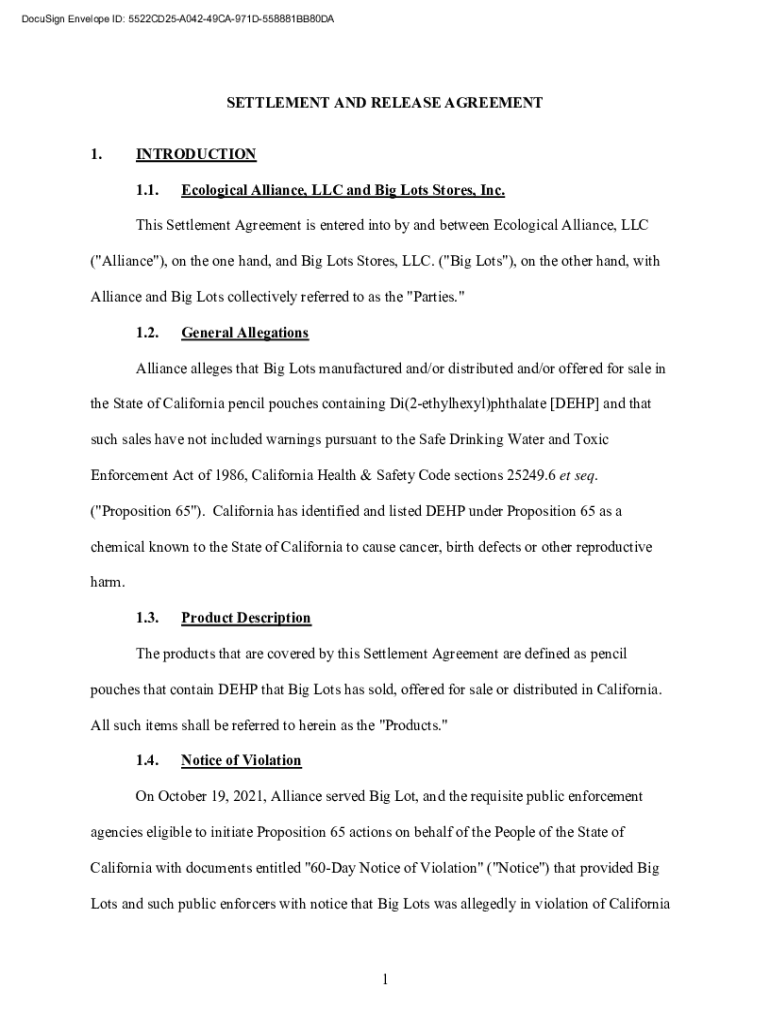 DocuSign Envelope ID: 5522CD25-A042-49CA-971D-558881BB80DA

SETTLEMENT AND RELEASE AGREEMENT

1. INTRODUCTION

1.1. Ecological Alliance, LLC and Big Lots Stores, Inc.

This Settlement Agreement is entered into by and between Ecological Alliance, LLC ("Alliance"), on the one hand, and Big Lots Stores, LLC. ("Big Lots"), on the other hand, with Alliance and Big Lots collectively referred to as the "Parties."

1.2. General Allegations

Alliance alleges that Big Lots manufactured and/or distributed and/or offered for sale in the State of California pencil pouches containing Di(2-ethylhexyl)phthalate [DEHP] and that such sales have not included warnings pursuant to the Safe Drinking Water and Toxic Enforcement Act of 1986, California Health & Safety Code sections 25249.6 et seq. ("Proposition 65"). California has identified and listed DEHP under Proposition 65 as a chemical known to the State of California to cause cancer, birth defects or other reproductive harm.

1.3. Product Description

The products that are covered by this Settlement Agreement are defined as pencil pouches that contain DEHP that Big Lots has sold, offered for sale or distributed in California. All such items shall be referred to herein as the "Products."

1.4. Notice of Violation

On October 19, 2021, Alliance served Big Lot, and the requisite public enforcement agencies eligible to initiate Proposition 65 actions on behalf of the People of the State of California with documents entitled "60-Day Notice of Violation" ("Notice") that provided Big Lots and such public enforcers with notice that Big Lots was allegedly in violation of California

1